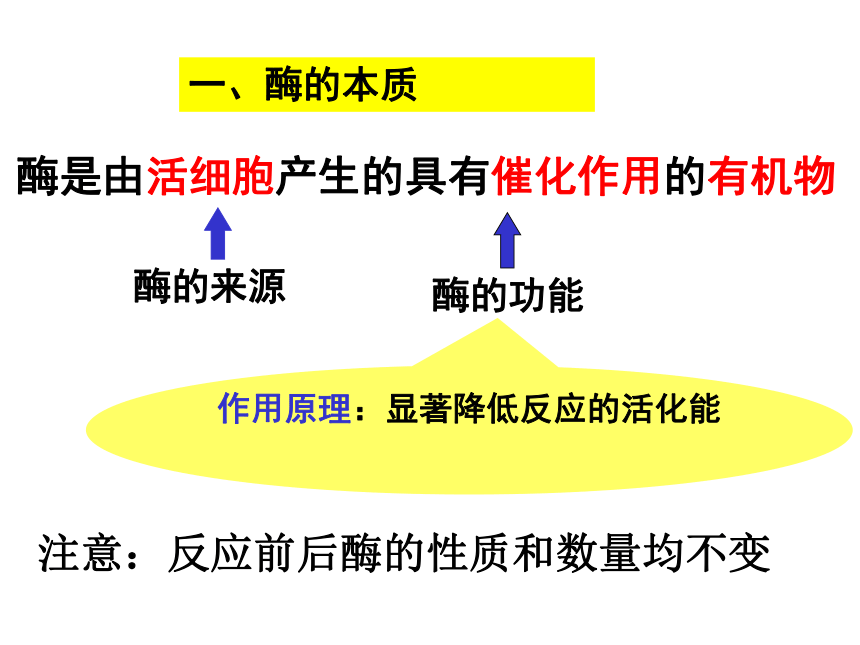 一、酶的本质

酶是由活细胞产生的具有催化作用的有机物

酶的来源

酶的功能

作用原理：显著降低反应的活化能

注意：反应前后酶的性质和数量均不变